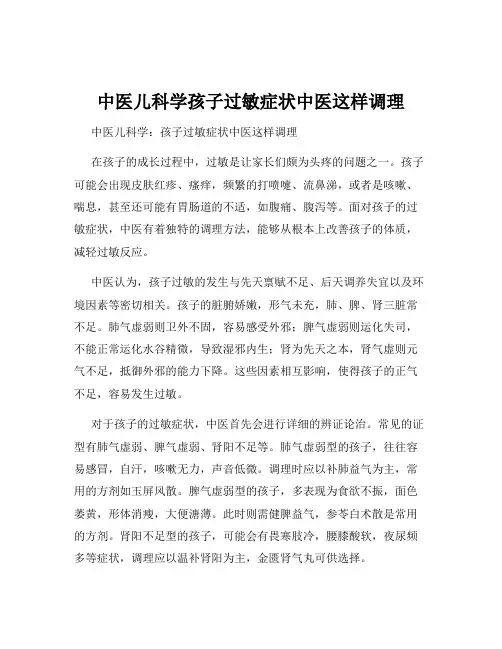 中医儿科学孩子过敏症状中医这样调理

中医儿科学：孩子过敏症状中医这样调理

在孩子的成长过程中，过敏是让家长们颇为头疼的问题之一。孩子可能会出现皮肤红疹、瘙痒，频繁的打喷嚏、流鼻涕，或者是咳嗽、喘息，甚至还可能有胃肠道的不适，如腹痛、腹泻等。面对孩子的过敏症状，中医有着独特的调理方法，能够从根本上改善孩子的体质，减轻过敏反应。

中医认为，孩子过敏的发生与先天禀赋不足、后天调养失宜以及环境因素等密切相关。孩子的脏腑娇嫩，形气未充，肺、脾、肾三脏常不足。肺气虚弱则卫外不固，容易感受外邪；脾气虚弱则运化失司，不能正常运化水谷精微，导致湿邪内生；肾为先天之本，肾气虚则元气不足，抵御外邪的能力下降。这些因素相互影响，使得孩子的正气不足，容易发生过敏。

对于孩子的过敏症状，中医首先会进行详细的辨证论治。常见的证型有肺气虚弱、脾气虚弱、肾阳不足等。肺气虚弱型的孩子，往往容易感冒，自汗，咳嗽无力，声音低微。调理时应以补肺益气为主，常用的方剂如玉屏风散。脾气虚弱型的孩子，多表现为食欲不振，面色萎黄，形体消瘦，大便溏薄。此时则需健脾益气，参苓白术散是常用的方剂。肾阳不足型的孩子，可能会有畏寒肢冷，腰膝酸软，夜尿频多等症状，调理应以温补肾阳为主，金匮肾气丸可供选择。